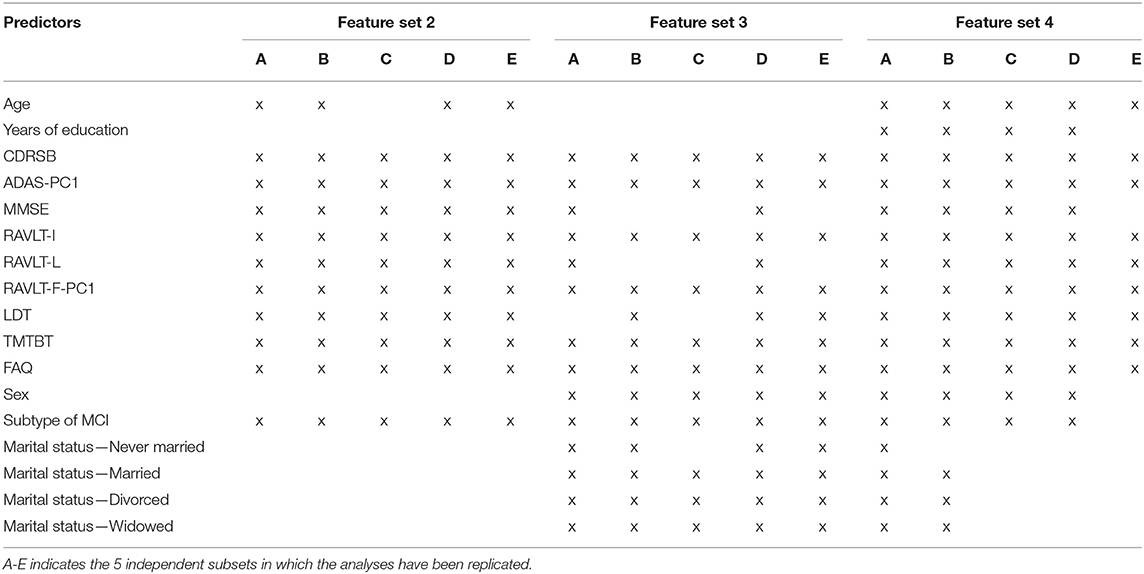 | Predictors | Feature set 2 | | | | | Feature set 3 | | | | | Feature set 4 | | | | |
|---|---|---|---|---|---|---|---|---|---|---|---|---|---|---|---|
| | A | B | C | D | E | A | B | C | D | E | A | B | C | D | E |
| Age | x | x | | x | x | | | | | | x | x | x | x | x |
| Years of education | | | | | | | | | | | x | x | x | x | |
| CDRSB | x | x | x | x | x | x | x | x | x | x | x | x | x | x | x |
| ADAS-PC1 | x | x | x | x | x | x | x | x | x | x | x | x | x | x | x |
| MMSE | x | x | x | x | x | x | | | x | | x | x | x | x | |
| RAVLT-I | x | x | x | x | x | x | x | x | x | x | x | x | x | x | x |
| RAVLT-L | x | x | x | x | x | x | | | x | | x | x | x | x | x |
| RAVLT-F-PC1 | x | x | x | x | x | x | x | x | x | x | x | x | x | x | x |
| LDT | x | x | x | x | x | | x | | x | x | x | x | x | x | x |
| TMTBT | x | x | x | x | x | x | x | x | x | x | x | x | x | x | x |
| FAQ | x | x | x | x | x | x | x | x | x | x | x | x | x | x | x |
| Sex | | | | | | x | x | x | x | x | x | x | x | x | |
| Subtype of MCI | x | x | x | x | x | x | x | x | x | x | x | x | x | x | |
| Marital status—Never married | | | | | | x | x | | x | x | x | | | | |
| Marital status—Married | | | | | | x | x | x | x | x | x | x | | | |
| Marital status—Divorced | | | | | | x | x | x | x | x | x | x | | | |
| Marital status—Widowed | | | | | | x | x | x | x | x | x | x | | | |

A-E indicates the 5 independent subsets in which the analyses have been replicated.